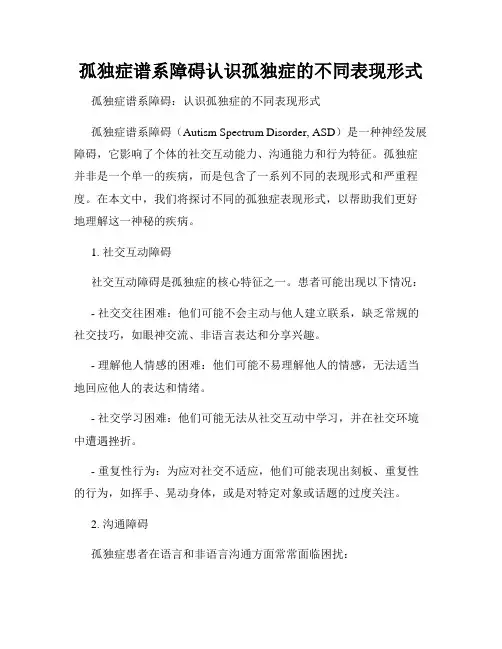 孤独症谱系障碍认识孤独症的不同表现形式

孤独症谱系障碍：认识孤独症的不同表现形式

孤独症谱系障碍（Autism Spectrum Disorder, ASD）是一种神经发展障碍，它影响了个体的社交互动能力、沟通能力和行为特征。孤独症并非是一个单一的疾病，而是包含了一系列不同的表现形式和严重程度。在本文中，我们将探讨不同的孤独症表现形式，以帮助我们更好地理解这一神秘的疾病。

1. 社交互动障碍

社交互动障碍是孤独症的核心特征之一。患者可能出现以下情况：

- 社交交往困难：他们可能不会主动与他人建立联系，缺乏常规的社交技巧，如眼神交流、非语言表达和分享兴趣。

- 理解他人情感的困难：他们可能不易理解他人的情感，无法适当地回应他人的表达和情绪。

- 社交学习困难：他们可能无法从社交互动中学习，并在社交环境中遭遇挫折。

- 重复性行为：为应对社交不适应，他们可能表现出刻板、重复性的行为，如挥手、晃动身体，或是对特定对象或话题的过度关注。

2. 沟通障碍

孤独症患者在语言和非语言沟通方面常常面临困扰：